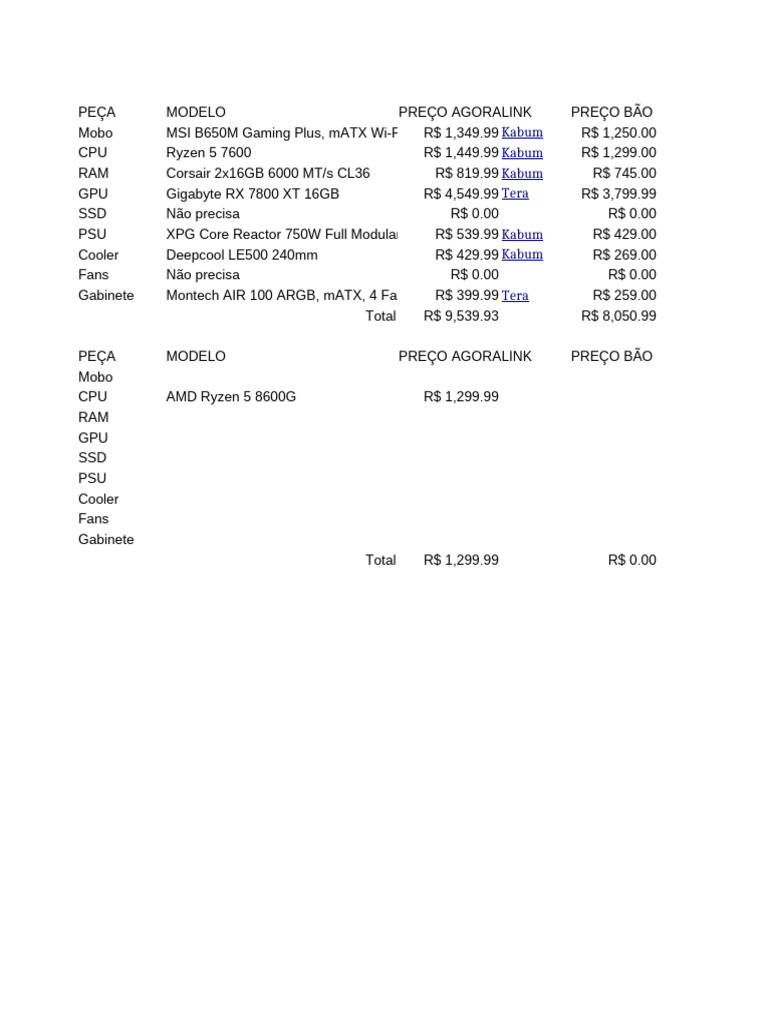 | PEÇA | MODELO | PREÇO AGORA | LINK | PREÇO BÃO |
|---|---|---|---|---|
| Mobo | MSI B650M Gaming Plus, mATX Wi-F | R$ 1,349.99 | Kabum | R$ 1,250.00 |
| CPU | Ryzen 5 7600 | R$ 1,449.99 | Kabum | R$ 1,299.00 |
| RAM | Corsair 2x16GB 6000 MT/s CL36 | R$ 819.99 | Kabum | R$ 745.00 |
| GPU | Gigabyte RX 7800 XT 16GB | R$ 4,549.99 | Tera | R$ 3,799.99 |
| SSD | Não precisa | R$ 0.00 | | R$ 0.00 |
| PSU | XPG Core Reactor 750W Full Modula | R$ 539.99 | Kabum | R$ 429.00 |
| Cooler | Deepcool LE500 240mm | R$ 429.99 | Kabum | R$ 269.00 |
| Fans | Não precisa | R$ 0.00 | | R$ 0.00 |
| Gabinete | Montech AIR 100 ARGB, mATX, 4 Fa | R$ 399.99 | Tera | R$ 259.00 |
| | Total | R$ 9,539.93 | | R$ 8,050.99 |

| PEÇA | MODELO | PREÇO AGORA | LINK | PREÇO BÃO |
|---|---|---|---|---|
| Mobo | | | | |
| CPU | AMD Ryzen 5 8600G | R$ 1,299.99 | | |
| RAM | | | | |
| GPU | | | | |
| SSD | | | | |
| PSU | | | | |
| Cooler | | | | |
| Fans | | | | |
| Gabinete | | | | |
| | Total | R$ 1,299.99 | | R$ 0.00 |